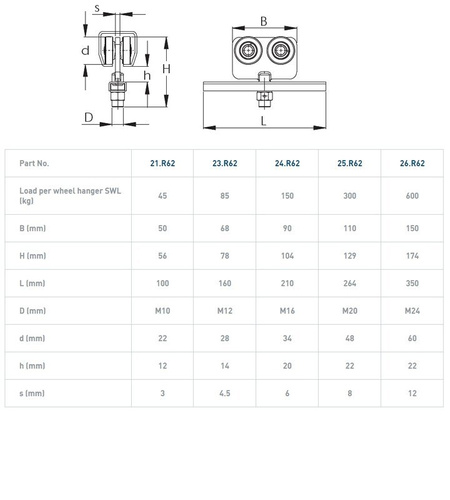 s

d

h

H

D

B

L

| Part No. | 21.R62 | 23.R62 | 24.R62 | 25.R62 | 26.R62 |
|---|---|---|---|---|---|
| Load per wheel hanger SWL (kg) | 45 | 85 | 150 | 300 | 600 |
| B (mm) | 50 | 68 | 90 | 110 | 150 |
| H (mm) | 56 | 78 | 104 | 129 | 174 |
| L (mm) | 100 | 160 | 210 | 264 | 350 |
| D (mm) | M10 | M12 | M16 | M20 | M24 |
| d (mm) | 22 | 28 | 34 | 48 | 60 |
| h (mm) | 12 | 14 | 20 | 22 | 22 |
| s (mm) | 3 | 4.5 | 6 | 8 | 12 |